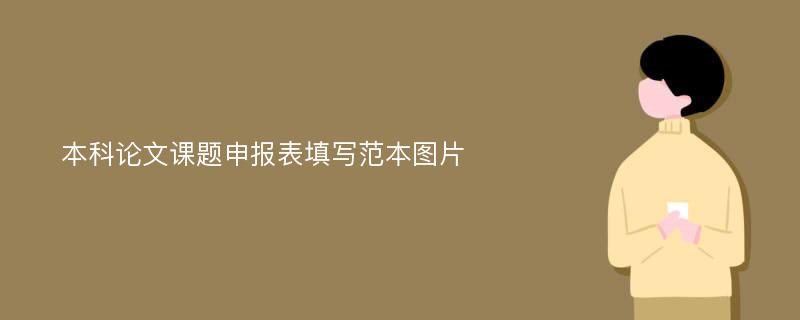 本科论文课题申报表填写范本图片